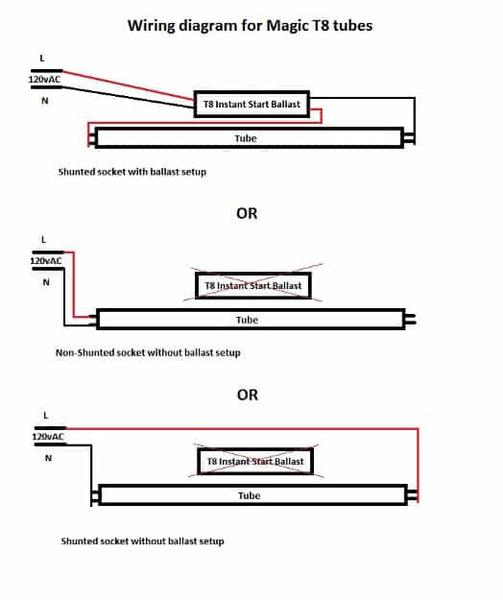 Wiring diagram for Magic T8 tubes

L
120vAC
N

T8 Instant Start Ballast

Tube

Shunted socket with ballast setup

OR

L
120vAC
N

T8 Instant Start Ballast

Tube

Non-Shunted socket without ballast setup

OR

L
120vAC
N

T8 Instant Start Ballast

Tube

Shunted socket without ballast setup